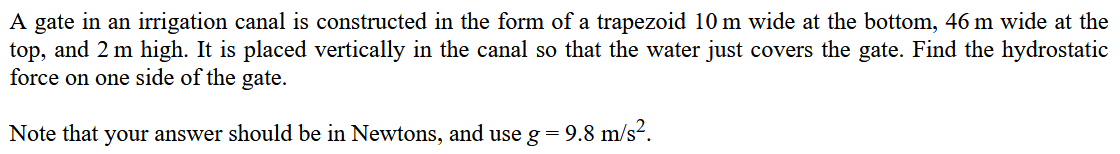 A gate in an irrigation canal is constructed in the form of a trapezoid 10 m wide at the bottom, 46 m wide at the top, and 2 m high. It is placed vertically in the canal so that the water just covers the gate. Find the hydrostatic force on one side of the gate.

Note that your answer should be in Newtons, and use $g = 9.8$ m/s$^2$.